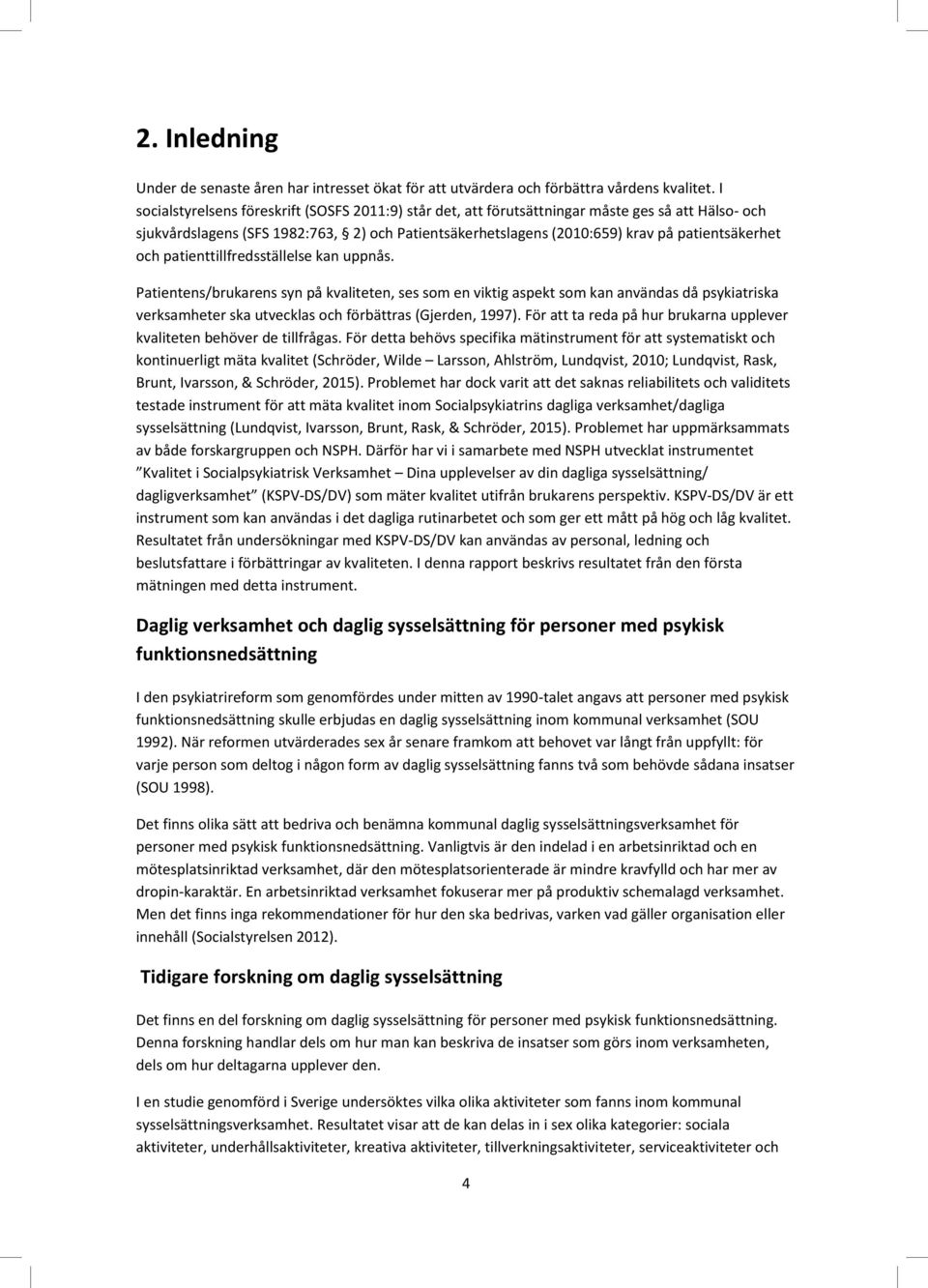 2. Inledning

Under de senaste åren har intresset ökat för att utvärdera och förbättra vårdens kvalitet. I socialstyrelsens föreskrift (SOSFS 2011:9) står det, att förutsättningar måste ges så att Hälso- och sjukvårdslagens (SFS 1982:763, § 2) och Patientsäkerhetslagens (2010:659) krav på patientsäkerhet och patienttillfredsställelse kan uppnås.

Patientens/brukarens syn på kvaliteten, ses som en viktig aspekt som kan användas då psykiatriska verksamheter ska utvecklas och förbättras (Gjerden, 1997). För att ta reda på hur brukarna upplever kvaliteten behöver de tillfrågas. För detta behövs specifika mätinstrument för att systematiskt och kontinuerligt mäta kvalitet (Schröder, Wilde – Larsson, Ahlström, Lundqvist, 2010; Lundqvist, Rask, Brunt, Ivarsson, & Schröder, 2015). Problemet har dock varit att det saknas reliabilitets och validitets testade instrument för att mäta kvalitet inom Socialpsykiatrins dagliga verksamhet/dagliga sysselsättning (Lundqvist, Ivarsson, Brunt, Rask, & Schröder, 2015). Problemet har uppmärksammats av både forskargruppen och NSPH. Därför har vi i samarbete med NSPH utvecklat instrumentet ”Kvalitet i Socialpsykiatrisk Verksamhet – Dina upplevelser av din dagliga sysselsättning/ dagligverksamhet” (KSPV-DS/DV) som mäter kvalitet utifrån brukarens perspektiv. KSPV-DS/DV är ett instrument som kan användas i det dagliga rutinarbetet och som ger ett mått på hög och låg kvalitet. Resultatet från undersökningar med KSPV-DS/DV kan användas av personal, ledning och beslutsfattare i förbättringar av kvaliteten. I denna rapport beskrivs resultatet från den första mätningen med detta instrument.

Daglig verksamhet och daglig sysselsättning för personer med psykisk funktionsnedsättning

I den psykiatrireform som genomfördes under mitten av 1990-talet angavs att personer med psykisk funktionsnedsättning skulle erbjudas en daglig sysselsättning inom kommunal verksamhet (SOU 1992). När reformen utvärderades sex år senare framkom att behovet var långt från uppfyllt: för varje person som deltog i någon form av daglig sysselsättning fanns två som behövde sådana insatser (SOU 1998).

Det finns olika sätt att bedriva och benämna kommunal daglig sysselsättningsverksamhet för personer med psykisk funktionsnedsättning. Vanligtvis är den indelad i en arbetsinriktad och en mötesplatsinriktad verksamhet, där den mötesplatsorienterade är mindre kravfylld och har mer av dropin-karaktär. En arbetsinriktad verksamhet fokuserar mer på produktiv schemalagd verksamhet. Men det finns inga rekommendationer för hur den ska bedrivas, varken vad gäller organisation eller innehåll (Socialstyrelsen 2012).

Tidigare forskning om daglig sysselsättning

Det finns en del forskning om daglig sysselsättning för personer med psykisk funktionsnedsättning. Denna forskning handlar dels om hur man kan beskriva de insatser som görs inom verksamheten, dels om hur deltagarna upplever den.

I en studie genomförd i Sverige undersöktes vilka olika aktiviteter som fanns inom kommunal sysselsättningsverksamhet. Resultatet visar att de kan delas in i sex olika kategorier: sociala aktiviteter, underhållsaktiviteter, kreativa aktiviteter, tillverkningsaktiviteter, serviceaktiviteter och

4